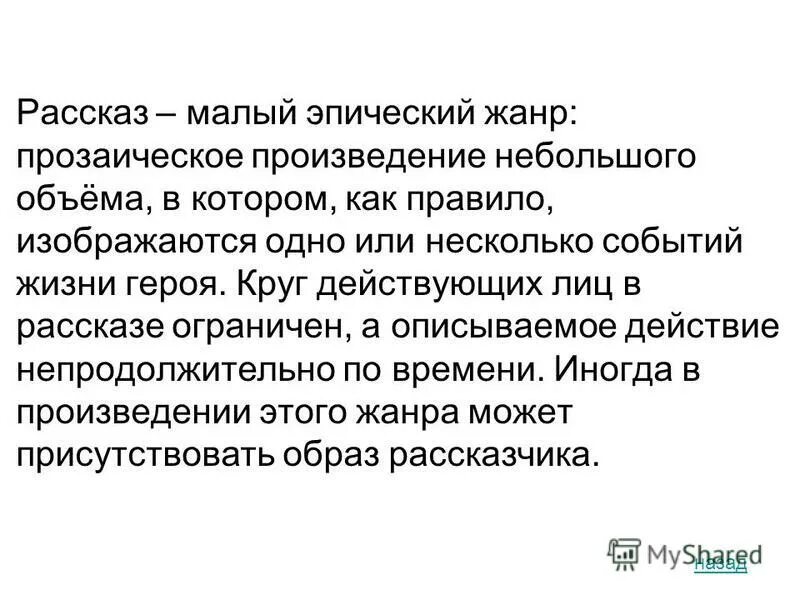 Рассказ – малый эпический жанр: прозаическое произведение небольшого объёма, в котором, как правило, изображаются одно или несколько событий жизни героя. Круг действующих лиц в рассказе ограничен, а описываемое действие непродолжительно по времени. Иногда в произведении этого жанра может присутствовать образ рассказчика.

MyShared

назад